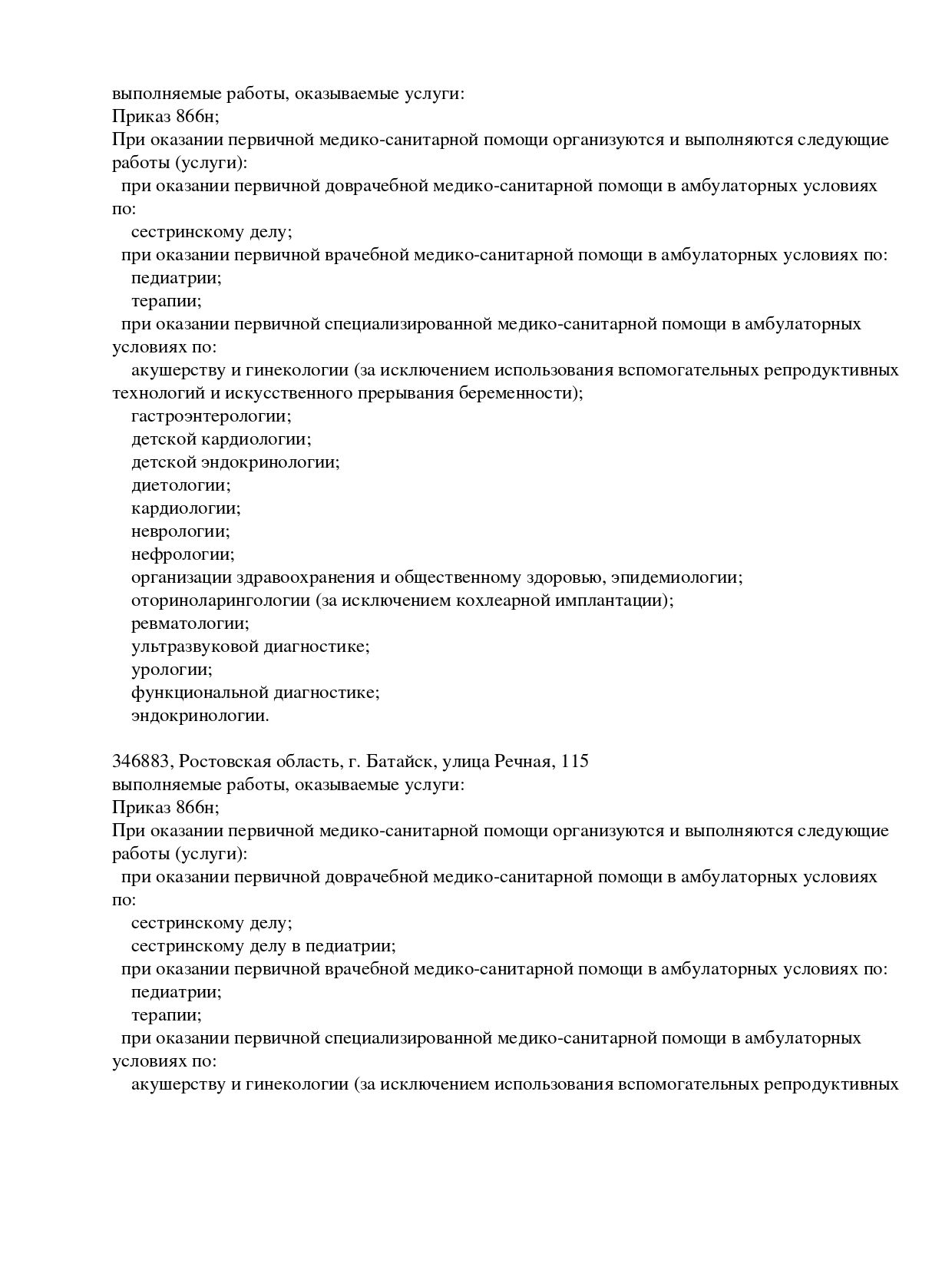 выполняемые работы, оказываемые услуги:
Приказ 866н;
При оказании первичной медико-санитарной помощи организуются и выполняются следующие работы (услуги):
при оказании первичной доврачебной медико-санитарной помощи в амбулаторных условиях по:
сестринскому делу;
при оказании первичной врачебной медико-санитарной помощи в амбулаторных условиях по:
педиатрии;
терапии;
при оказании первичной специализированной медико-санитарной помощи в амбулаторных условиях по:
акушерству и гинекологии (за исключением использования вспомогательных репродуктивных технологий и искусственного прерывания беременности);
гастроэнтерологии;
детской кардиологии;
детской эндокринологии;
диетологии;
кардиологии;
неврологии;
нефрологии;
организации здравоохранения и общественному здоровью, эпидемиологии;
оториноларингологии (за исключением кохлеарной имплантации);
ревматологии;
ультразвуковой диагностике;
урологии;
функциональной диагностике;
эндокринологии.

346883, Ростовская область, г. Батайск, улица Речная, 115
выполняемые работы, оказываемые услуги:
Приказ 866н;
При оказании первичной медико-санитарной помощи организуются и выполняются следующие работы (услуги):
при оказании первичной доврачебной медико-санитарной помощи в амбулаторных условиях по:
сестринскому делу;
сестринскому делу в педиатрии;
при оказании первичной врачебной медико-санитарной помощи в амбулаторных условиях по:
педиатрии;
терапии;
при оказании первичной специализированной медико-санитарной помощи в амбулаторных условиях по:
акушерству и гинекологии (за исключением использования вспомогательных репродуктивных